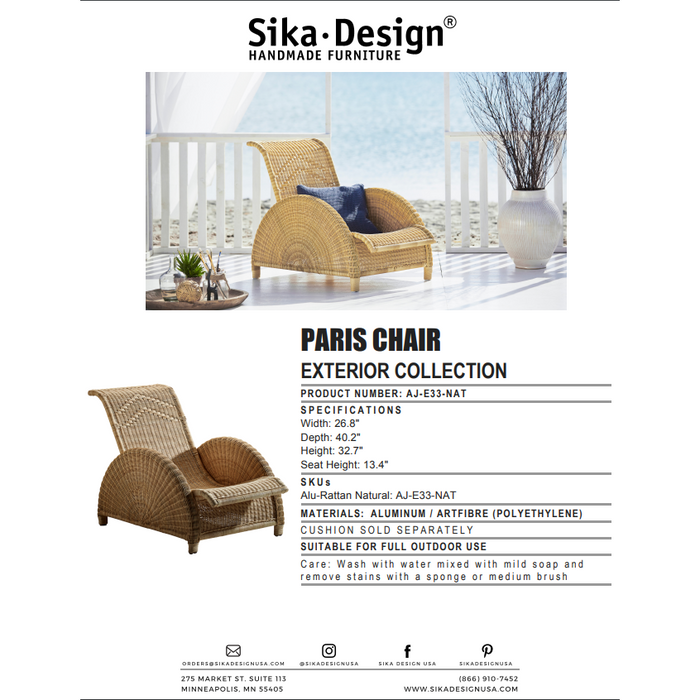 Sika·Design®
HANDMADE FURNITURE

PARIS CHAIR

EXTERIOR COLLECTION

PRODUCT NUMBER: AJ-E33-NAT

SPECIFICATIONS
Width: 26.8"
Depth: 40.2"
Height: 32.7"
Seat Height: 13.4"

SKUs
Alu-Rattan Natural: AJ-E33-NAT

MATERIALS: ALUMINUM / ARTFIBRE (POLYETHYLENE)

CUSHION SOLD SEPARATELY

SUITABLE FOR FULL OUTDOOR USE

Care: Wash with water mixed with mild soap and remove stains with a sponge or medium brush

ORDERS@SIKADESIGNUSA.COM
@SIKADESIGNUSA
SIKA DESIGN USA
SIKADESIGNUSA

275 MARKET ST. SUITE 113
MINNEAPOLIS, MN 55405
(866) 910-7452
WWW.SIKADESIGNUSA.COM